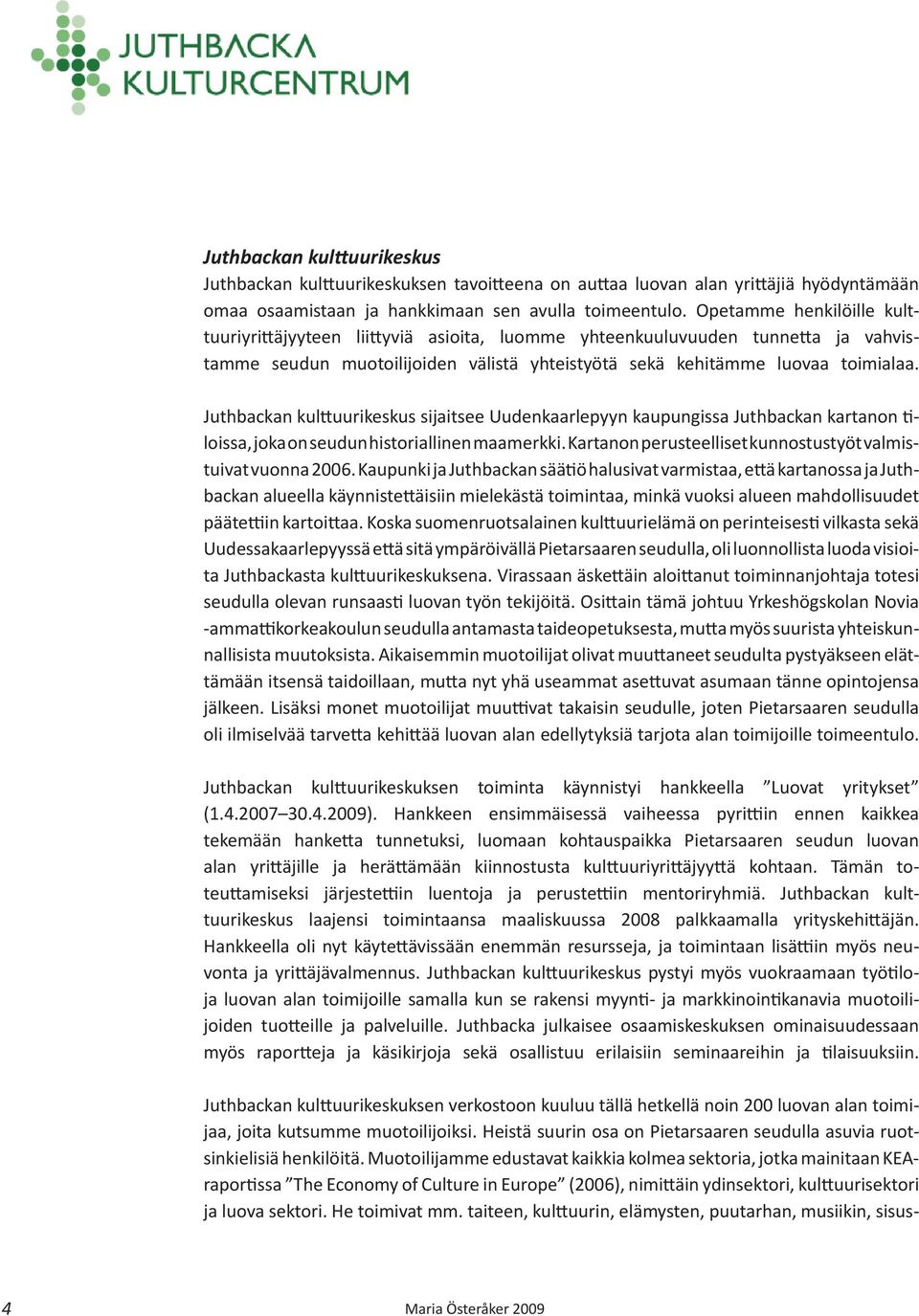 JUTHBACKA
KULTURCENTRUM

Juthbackan kulttuurikeskus
Juthbackan kulttuurikeskuksen tavoitteena on auttaa luovan alan yrittäjiä hyödyntämään omaa osaamistaan ja hankkimaan sen avulla toimeentulo. Opetamme henkilöille kulttuuriyrittäjyyteen liittyviä asioita, luomme yhteenkuuluvuuden tunnetta ja vahvistamme seudun muotoilijoiden välistä yhteistyötä sekä kehitämme luovaa toimialaa.

Juthbackan kulttuurikeskus sijaitsee Uudenkaarlepyyn kaupungissa Juthbackan kartanon tiloissa, joka on seudun historiallinen maamerkki. Kartanon perusteelliset kunnostustyöt valmistuivat vuonna 2006. Kaupunki ja Juthbackan säätiö halusivat varmistaa, että kartanossa ja Juthbackan alueella käynnistettäisiin mielekästä toimintaa, minkä vuoksi alueen mahdollisuudet päätettiin kartoittaa. Koska suomenruotsalainen kulttuurielämä on perinteisesti vilkasta sekä Uudessakaarlepyyssä että sitä ympäröivällä Pietarsaaren seudulla, oli luonnollista luoda visioita Juthbackasta kulttuurikeskuksena. Virassaan äskettäin aloittanut toiminnanjohtaja totesi seudulla olevan runsaasti luovan työn tekijöitä. Osittain tämä johtuu Yrkeshögskolan Novia -ammattikorkeakoulun seudulla antamasta taideopetuksesta, mutta myös suurista yhteiskunnallisista muutoksista. Aikaisemmin muotoilijat olivat muuttaneet seudulta pystyäkseen elättämään itsensä taidoillaan, mutta nyt yhä useammat asettuvat asumaan tänne opintojensa jälkeen. Lisäksi monet muotoilijat muuttivat takaisin seudulle, joten Pietarsaaren seudulla oli ilmiselvää tarvetta kehittää luovan alan edellytyksiä tarjota alan toimijoille toimeentulo.

Juthbackan kulttuurikeskuksen toiminta käynnistyi hankkeella ”Luovat yritykset” (1.4.2007–30.4.2009). Hankkeen ensimmäisessä vaiheessa pyrittiin ennen kaikkea tekemään hanketta tunnetuksi, luomaan kohtauspaikka Pietarsaaren seudun luovan alan yrittäjille ja herättämään kiinnostusta kulttuuriyrittäjyyttä kohtaan. Tämän toteuttamiseksi järjestettiin luentoja ja perustettiin mentoriryhmiä. Juthbackan kulttuurikeskus laajensi toimintaansa maaliskuussa 2008 palkkaamalla yrityskehittäjän. Hankkeella oli nyt käytettävissään enemmän resursseja, ja toimintaan lisättiin myös neuvonta ja yrittäjävalmennus. Juthbackan kulttuurikeskus pystyi myös vuokraamaan työtiloja luovan alan toimijoille samalla kun se rakensi myynti- ja markkinointikanavia muotoilijoiden tuotteille ja palveluille. Juthbacka julkaisee osaamiskeskuksen ominaisuudessaan myös raportteja ja käsikirjoja sekä osallistuu erilaisiin seminaareihin ja tilaisuuksiin.

Juthbackan kulttuurikeskuksen verkostoon kuuluu tällä hetkellä noin 200 luovan alan toimijaa, joita kutsumme muotoilijoiksi. Heistä suurin osa on Pietarsaaren seudulla asuvia ruotsinkielisiä henkilöitä. Muotoilijamme edustavat kaikkia kolmea sektoria, jotka mainitaan KEA-raportissa ”The Economy of Culture in Europe” (2006), nimittäin ydinsektori, kulttuurisektori ja luova sektori. He toimivat mm. taiteen, kulttuurin, elämysten, puutarhan, musiikin, sisus-

4 Maria Österåker 2009